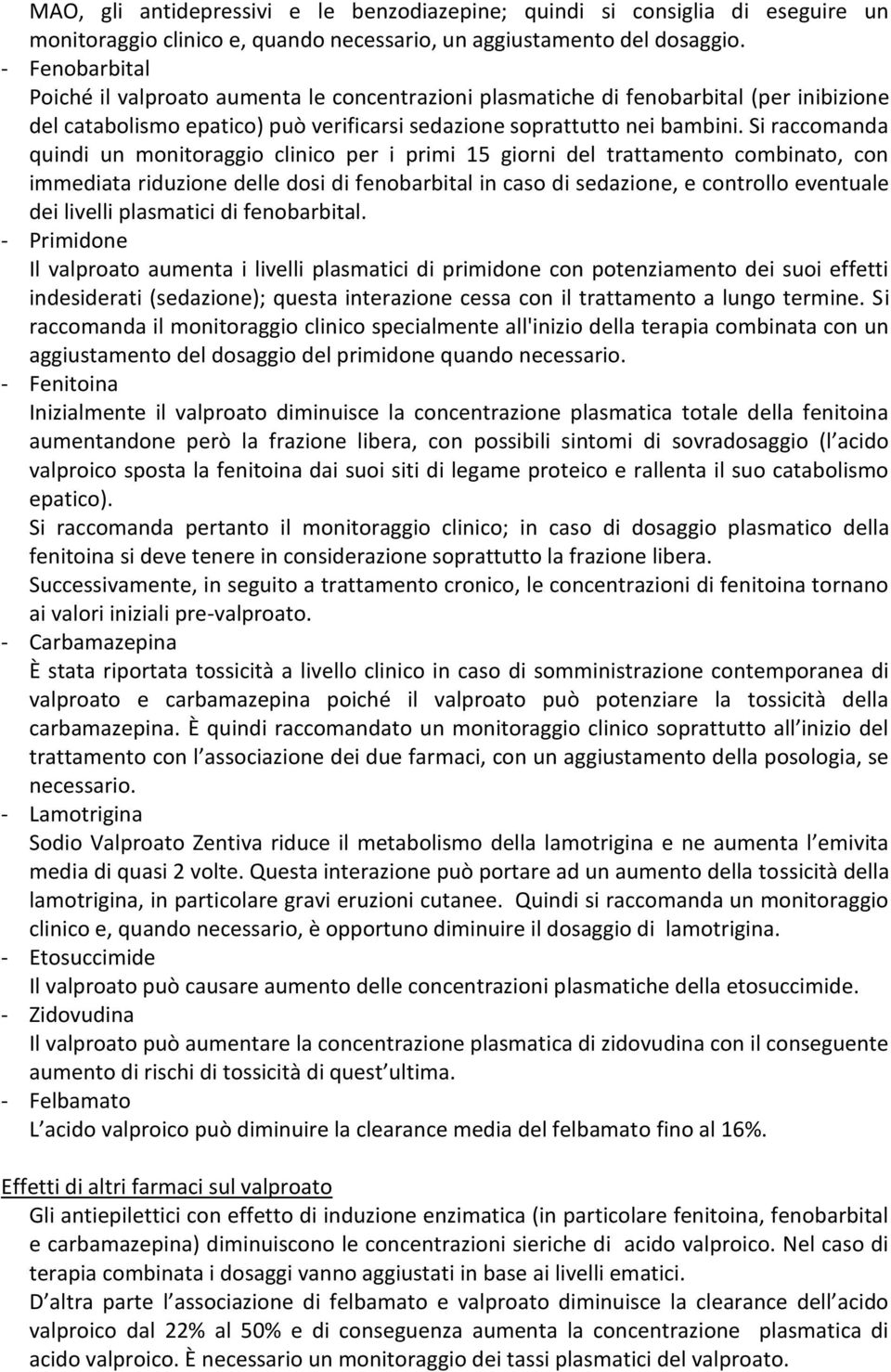 MAO, gli antidepressivi e le benzodiazepine; quindi si consiglia di eseguire un monitoraggio clinico e, quando necessario, un aggiustamento del dosaggio.

- Fenobarbital
Poiché il valproato aumenta le concentrazioni plasmatiche di fenobarbital (per inibizione del catabolismo epatico) può verificarsi sedazione soprattutto nei bambini. Si raccomanda quindi un monitoraggio clinico per i primi 15 giorni del trattamento combinato, con immediata riduzione delle dosi di fenobarbital in caso di sedazione, e controllo eventuale dei livelli plasmatici di fenobarbital.

- Primidone
Il valproato aumenta i livelli plasmatici di primidone con potenziamento dei suoi effetti indesiderati (sedazione); questa interazione cessa con il trattamento a lungo termine. Si raccomanda il monitoraggio clinico specialmente all'inizio della terapia combinata con un aggiustamento del dosaggio del primidone quando necessario.

- Fenitoina
Inizialmente il valproato diminuisce la concentrazione plasmatica totale della fenitoina aumentandone però la frazione libera, con possibili sintomi di sovradosaggio (l acido valproico sposta la fenitoina dai suoi siti di legame proteico e rallenta il suo catabolismo epatico).
Si raccomanda pertanto il monitoraggio clinico; in caso di dosaggio plasmatico della fenitoina si deve tenere in considerazione soprattutto la frazione libera.
Successivamente, in seguito a trattamento cronico, le concentrazioni di fenitoina tornano ai valori iniziali pre-valproato.

- Carbamazepina
È stata riportata tossicità a livello clinico in caso di somministrazione contemporanea di valproato e carbamazepina poiché il valproato può potenziare la tossicità della carbamazepina. È quindi raccomandato un monitoraggio clinico soprattutto all inizio del trattamento con l associazione dei due farmaci, con un aggiustamento della posologia, se necessario.

- Lamotrigina
Sodio Valproato Zentiva riduce il metabolismo della lamotrigina e ne aumenta l emivita media di quasi 2 volte. Questa interazione può portare ad un aumento della tossicità della lamotrigina, in particolare gravi eruzioni cutanee. Quindi si raccomanda un monitoraggio clinico e, quando necessario, è opportuno diminuire il dosaggio di lamotrigina.

- Etosuccimide
Il valproato può causare aumento delle concentrazioni plasmatiche della etosuccimide.

- Zidovudina
Il valproato può aumentare la concentrazione plasmatica di zidovudina con il conseguente aumento di rischi di tossicità di quest ultima.

- Felbamato
L acido valproico può diminuire la clearance media del felbamato fino al 16%.

Effetti di altri farmaci sul valproato
Gli antiepilettici con effetto di induzione enzimatica (in particolare fenitoina, fenobarbital e carbamazepina) diminuiscono le concentrazioni sieriche di acido valproico. Nel caso di terapia combinata i dosaggi vanno aggiustati in base ai livelli ematici.
D altra parte l associazione di felbamato e valproato diminuisce la clearance dell acido valproico dal 22% al 50% e di conseguenza aumenta la concentrazione plasmatica di acido valproico. È necessario un monitoraggio dei tassi plasmatici del valproato.